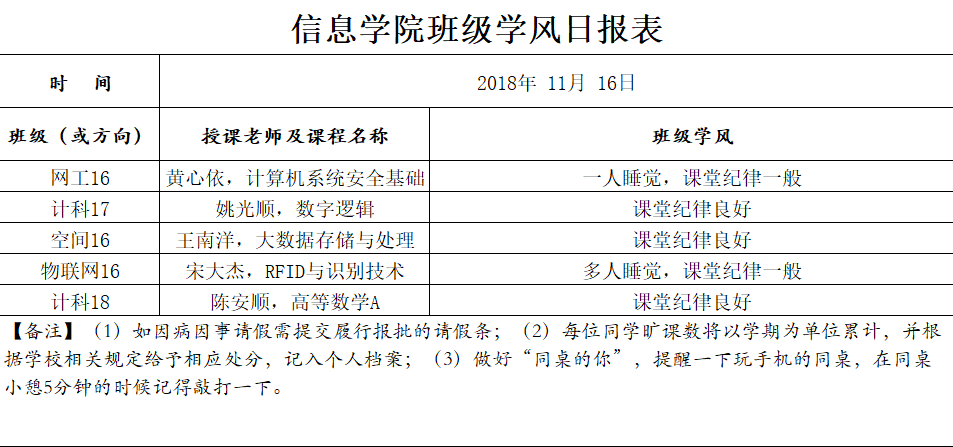 信息学院班级学风日报表

| 时　间 | 2018年 11月 16日 | |
|---|---|---|
| 班级（或方向） | 授课老师及课程名称 | 班级学风 |
| 网工16 | 黄心依，计算机系统安全基础 | 一人睡觉，课堂纪律一般 |
| 计科17 | 姚光顺，数字逻辑 | 课堂纪律良好 |
| 空间16 | 王南洋，大数据存储与处理 | 课堂纪律良好 |
| 物联网16 | 宋大杰，RFID与识别技术 | 多人睡觉，课堂纪律一般 |
| 计科18 | 陈安顺，高等数学A | 课堂纪律良好 |

【备注】（1）如因病因事请假需提交履行报批的请假条；（2）每位同学旷课数将以学期为单位累计，并根据学校相关规定给予相应处分，记入个人档案；（3）做好“同桌的你”，提醒一下玩手机的同桌，在同桌小憩5分钟的时候记得敲打一下。